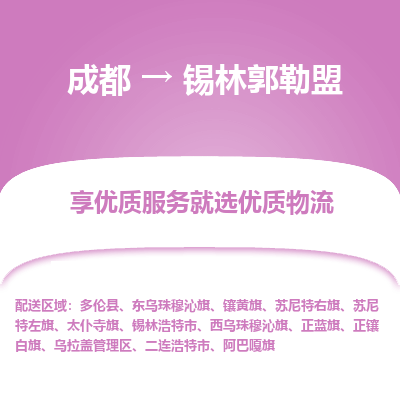 成都 → 锡林郭勒盟

享优质服务就选优质物流

配送区域：多伦县、东乌珠穆沁旗、镶黄旗、苏尼特右旗、苏尼特左旗、太仆寺旗、锡林浩特市、西乌珠穆沁旗、正蓝旗、正镶白旗、乌拉盖管理区、二连浩特市、阿巴嘎旗